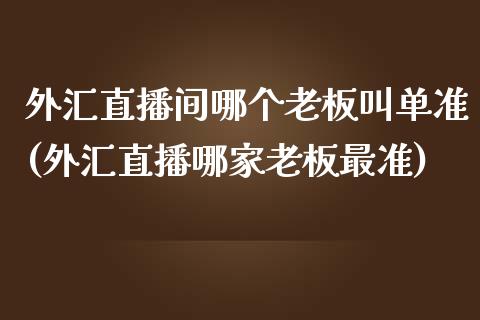 外汇直播间哪个老板叫单准（外汇直播哪家老板最准）